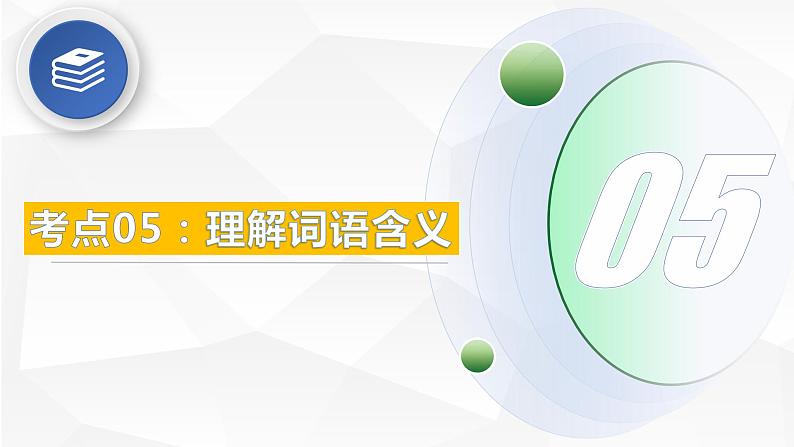 考点05：理解词语含义

05